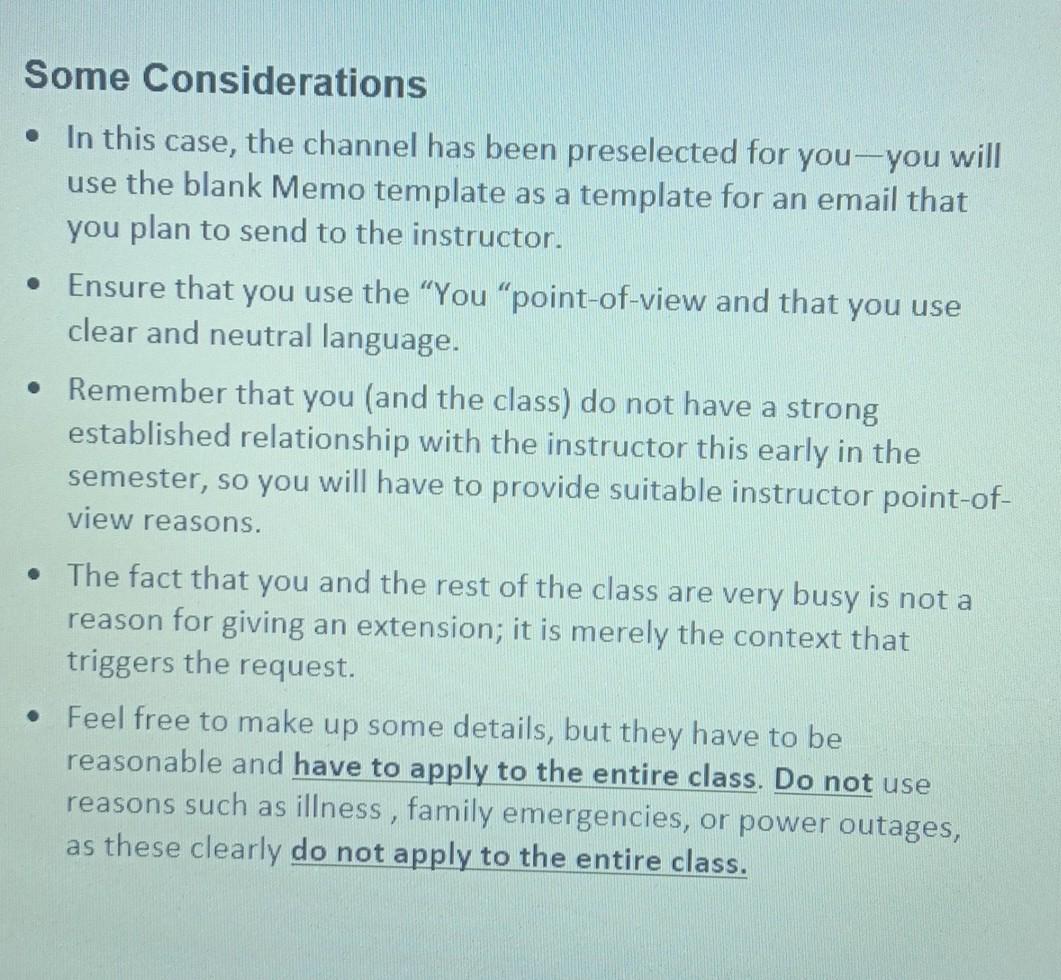 Some Considerations

• In this case, the channel has been preselected for you—you will use the blank Memo template as a template for an email that you plan to send to the instructor.

• Ensure that you use the "You "point-of-view and that you use clear and neutral language.

• Remember that you (and the class) do not have a strong established relationship with the instructor this early in the semester, so you will have to provide suitable instructor point-of-view reasons.

• The fact that you and the rest of the class are very busy is not a reason for giving an extension; it is merely the context that triggers the request.

• Feel free to make up some details, but they have to be reasonable and have to apply to the entire class. Do not use reasons such as illness , family emergencies, or power outages, as these clearly do not apply to the entire class.